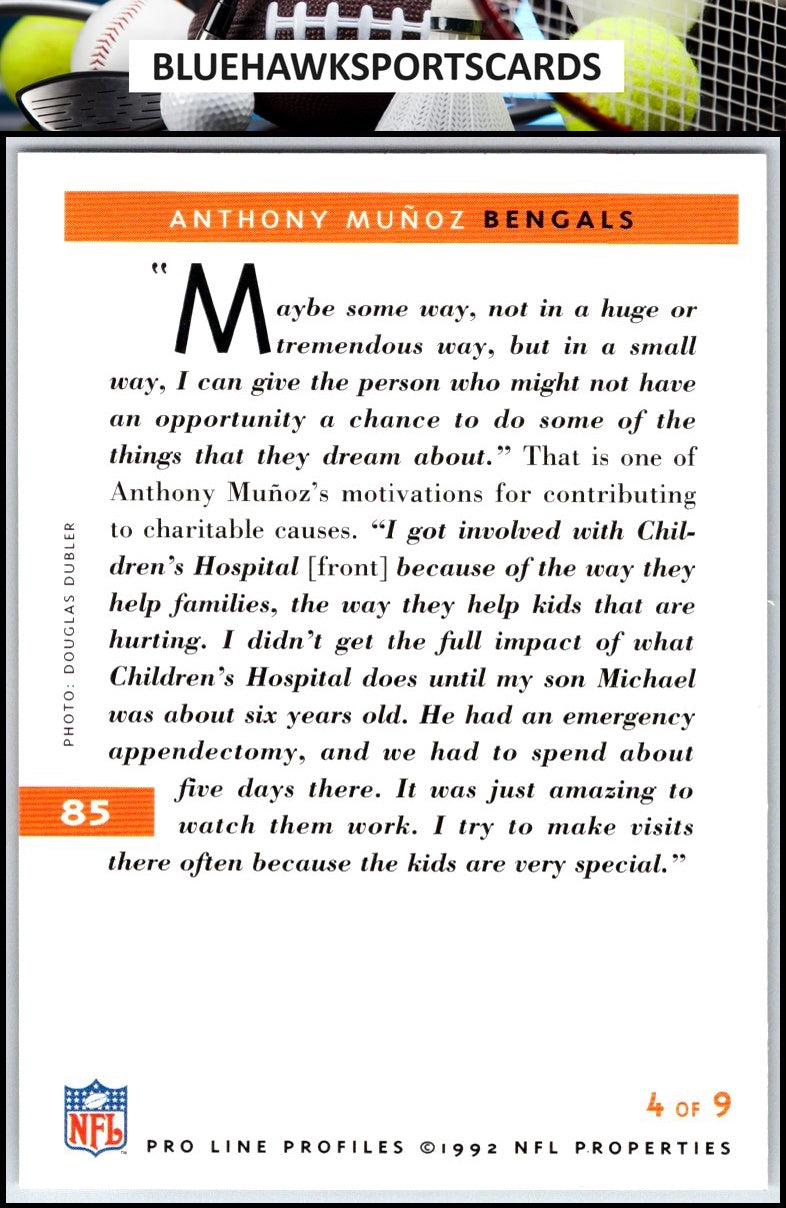 BLUEHAWKSPORTSCARDS

ANTHONY MUÑOZ BENGALS

"Maybe some way, not in a huge or tremendous way, but in a small way, I can give the person who might not have an opportunity a chance to do some of the things that they dream about." That is one of Anthony Muñoz's motivations for contributing to charitable causes. "I got involved with Children's Hospital [front] because of the way they help families, the way they help kids that are hurting. I didn't get the full impact of what Children's Hospital does until my son Michael was about six years old. He had an emergency appendectomy, and we had to spend about five days there. It was just amazing to watch them work. I try to make visits there often because the kids are very special."

PHOTO: DOUGLAS DUBLER

85

NFL

4 OF 9

PRO LINE PROFILES ©1992 NFL PROPERTIES